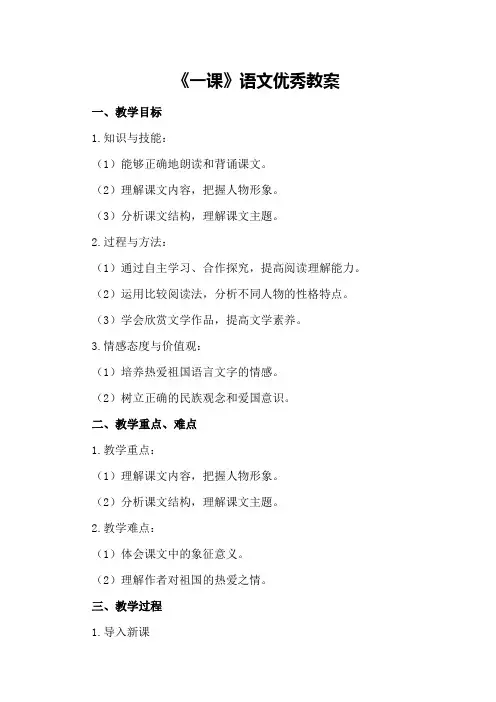 《一课》语文优秀教案

一、教学目标

1.知识与技能：

（1）能够正确地朗读和背诵课文。

（2）理解课文内容，把握人物形象。

（3）分析课文结构，理解课文主题。

2.过程与方法：

（1）通过自主学习、合作探究，提高阅读理解能力。

（2）运用比较阅读法，分析不同人物的性格特点。

（3）学会欣赏文学作品，提高文学素养。

3.情感态度与价值观：

（1）培养热爱祖国语言文字的情感。

（2）树立正确的民族观念和爱国意识。

二、教学重点、难点

1.教学重点：

（1）理解课文内容，把握人物形象。

（2）分析课文结构，理解课文主题。

2.教学难点：

（1）体会课文中的象征意义。

（2）理解作者对祖国的热爱之情。

三、教学过程

1.导入新课